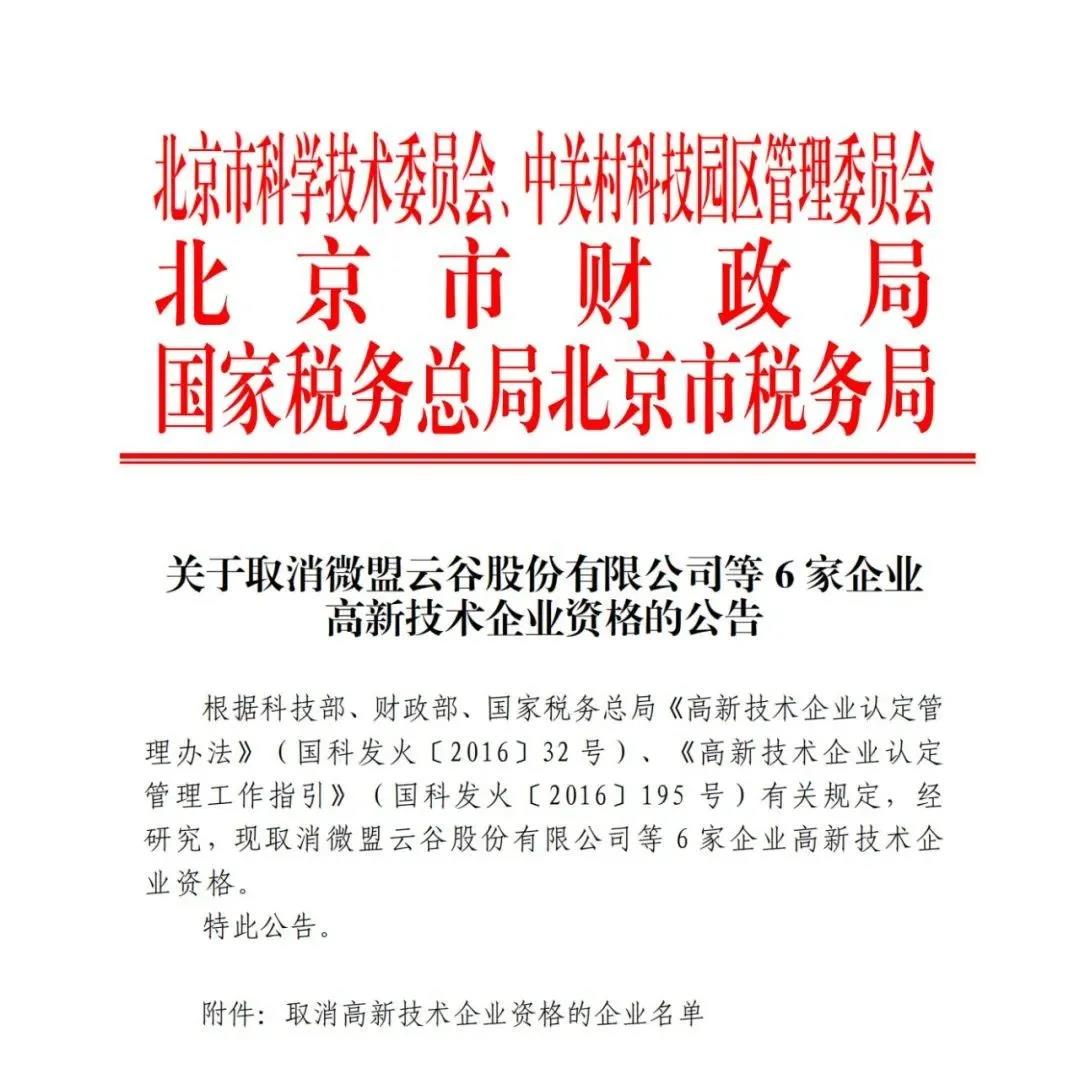 北京市科学技术委员会、中关村科技园区管理委员会
北京市财政局
国家税务总局北京市税务局

关于取消微盟云谷股份有限公司等 6 家企业高新技术企业资格的公告

根据科技部、财政部、国家税务总局《高新技术企业认定管理办法》（国科发火〔2016〕32 号）、《高新技术企业认定管理工作指引》（国科发火〔2016〕195 号）有关规定，经研究，现取消微盟云谷股份有限公司等 6 家企业高新技术企业资格。

特此公告。

附件：取消高新技术企业资格的企业名单